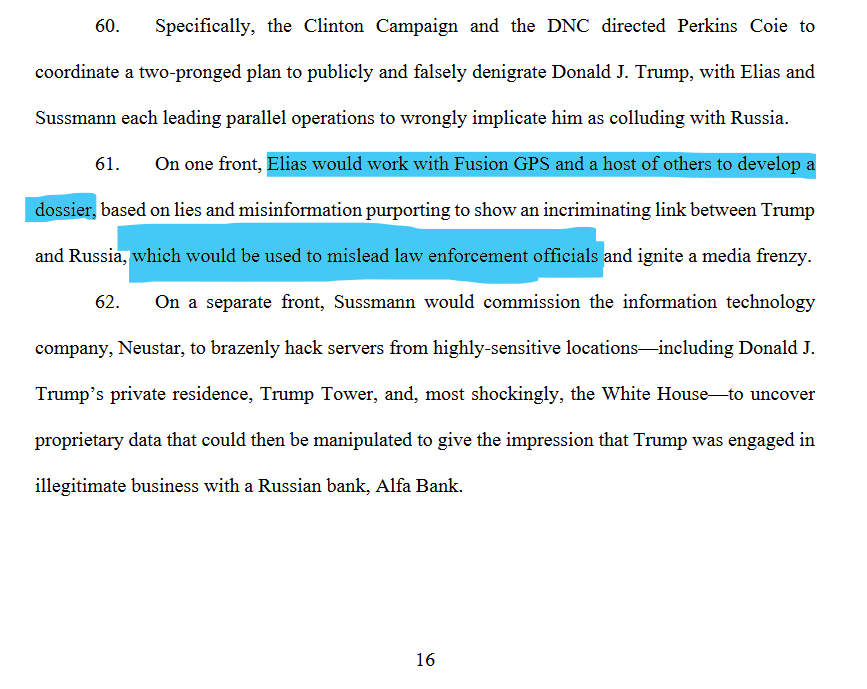 60. Specifically, the Clinton Campaign and the DNC directed Perkins Coie to coordinate a two-pronged plan to publicly and falsely denigrate Donald J. Trump, with Elias and Sussmann each leading parallel operations to wrongly implicate him as colluding with Russia.

61. On one front, Elias would work with Fusion GPS and a host of others to develop a dossier, based on lies and misinformation purporting to show an incriminating link between Trump and Russia, which would be used to mislead law enforcement officials and ignite a media frenzy.

62. On a separate front, Sussmann would commission the information technology company, Neustar, to brazenly hack servers from highly-sensitive locations—including Donald J. Trump's private residence, Trump Tower, and, most shockingly, the White House—to uncover proprietary data that could then be manipulated to give the impression that Trump was engaged in illegitimate business with a Russian bank, Alfa Bank.

16